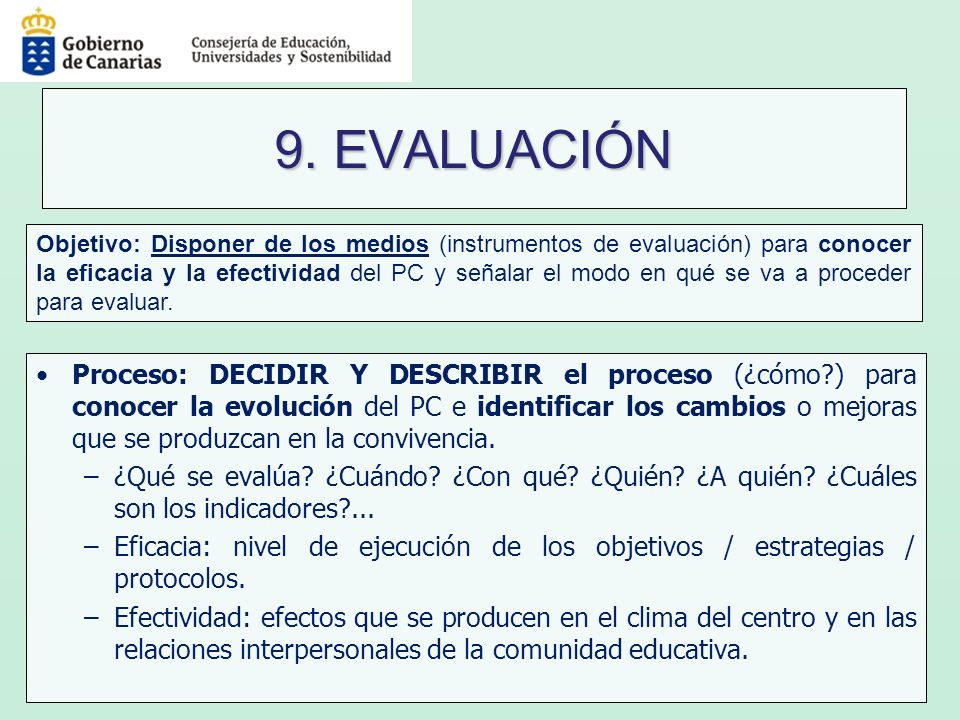 Gobierno de Canarias

Consejería de Educación, Universidades y Sostenibilidad

9. EVALUACIÓN

Objetivo: Disponer de los medios (instrumentos de evaluación) para conocer la eficacia y la efectividad del PC y señalar el modo en qué se va a proceder para evaluar.

• Proceso: DECIDIR Y DESCRIBIR el proceso (¿cómo?) para conocer la evolución del PC e identificar los cambios o mejoras que se produzcan en la convivencia.
– ¿Qué se evalúa? ¿Cuándo? ¿Con qué? ¿Quién? ¿A quién? ¿Cuáles son los indicadores?...
– Eficacia: nivel de ejecución de los objetivos / estrategias / protocolos.
– Efectividad: efectos que se producen en el clima del centro y en las relaciones interpersonales de la comunidad educativa.